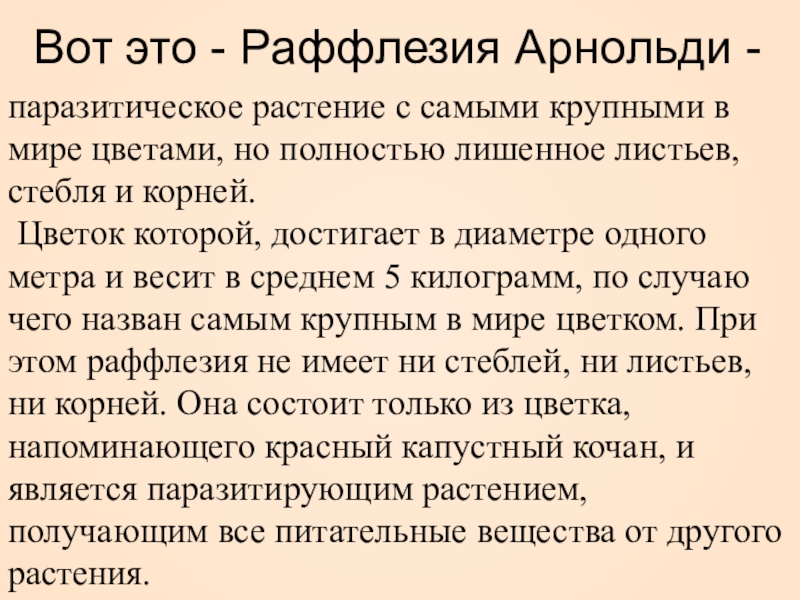 Вот это - Раффлезия Арнольди -

паразитическое растение с самыми крупными в мире цветами, но полностью лишенное листьев, стебля и корней.

Цветок которой, достигает в диаметре одного метра и весит в среднем 5 килограмм, по случаю чего назван самым крупным в мире цветком. При этом раффлезия не имеет ни стеблей, ни листьев, ни корней. Она состоит только из цветка, напоминающего красный капустный кочан, и является паразитирующим растением, получающим все питательные вещества от другого растения.